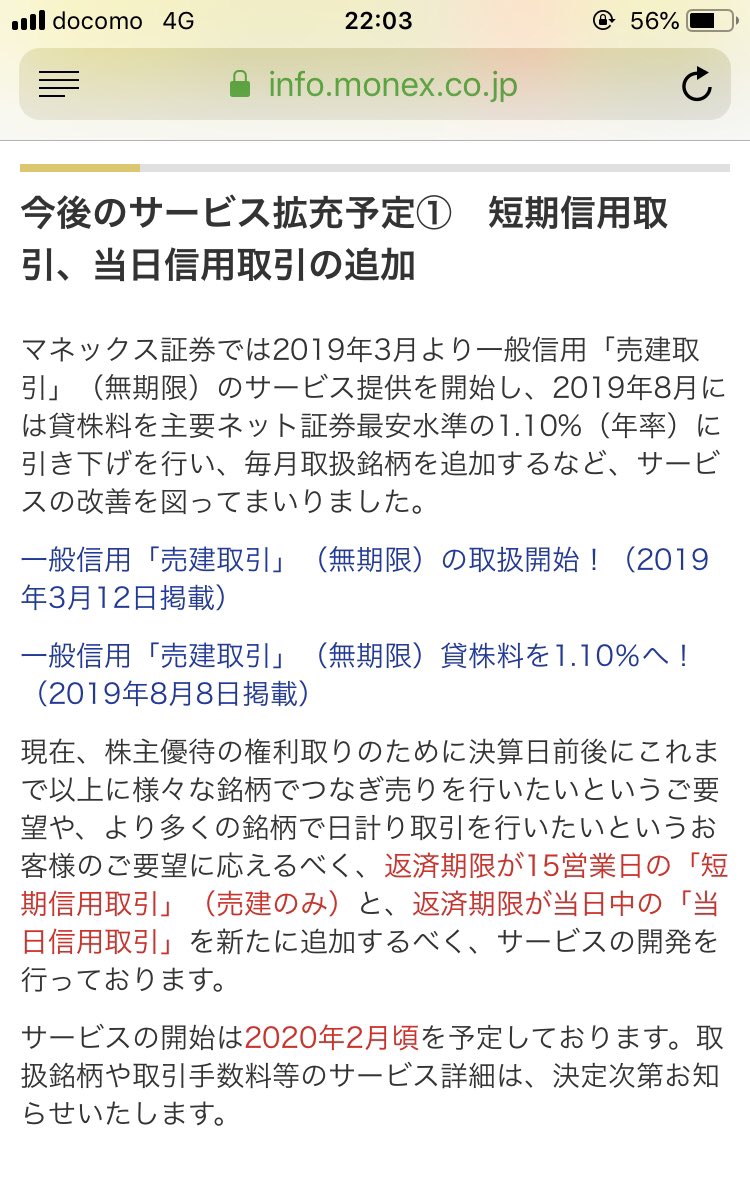 docomo 4G 22:03 56%

info.monex.co.jp

今後のサービス拡充予定①　短期信用取引、当日信用取引の追加

マネックス証券では2019年3月より一般信用「売建取引」（無期限）のサービス提供を開始し、2019年8月には貸株料を主要ネット証券最安水準の1.10%（年率）に引き下げを行い、毎月取扱銘柄を追加するなど、サービスの改善を図ってまいりました。

一般信用「売建取引」（無期限）の取扱開始！（2019年3月12日掲載）

一般信用「売建取引」（無期限）貸株料を1.10%へ！（2019年8月8日掲載）

現在、株主優待の権利取りのために決算日前後にこれまで以上に様々な銘柄でつなぎ売りを行いたいというご要望や、より多くの銘柄で日計り取引を行いたいというお客様のご要望に応えるべく、返済期限が15営業日の「短期信用取引」（売建のみ）と、返済期限が当日中の「当日信用取引」を新たに追加するべく、サービスの開発を行っております。

サービスの開始は2020年2月頃を予定しております。取扱銘柄や取引手数料等のサービス詳細は、決定次第お知らせいたします。